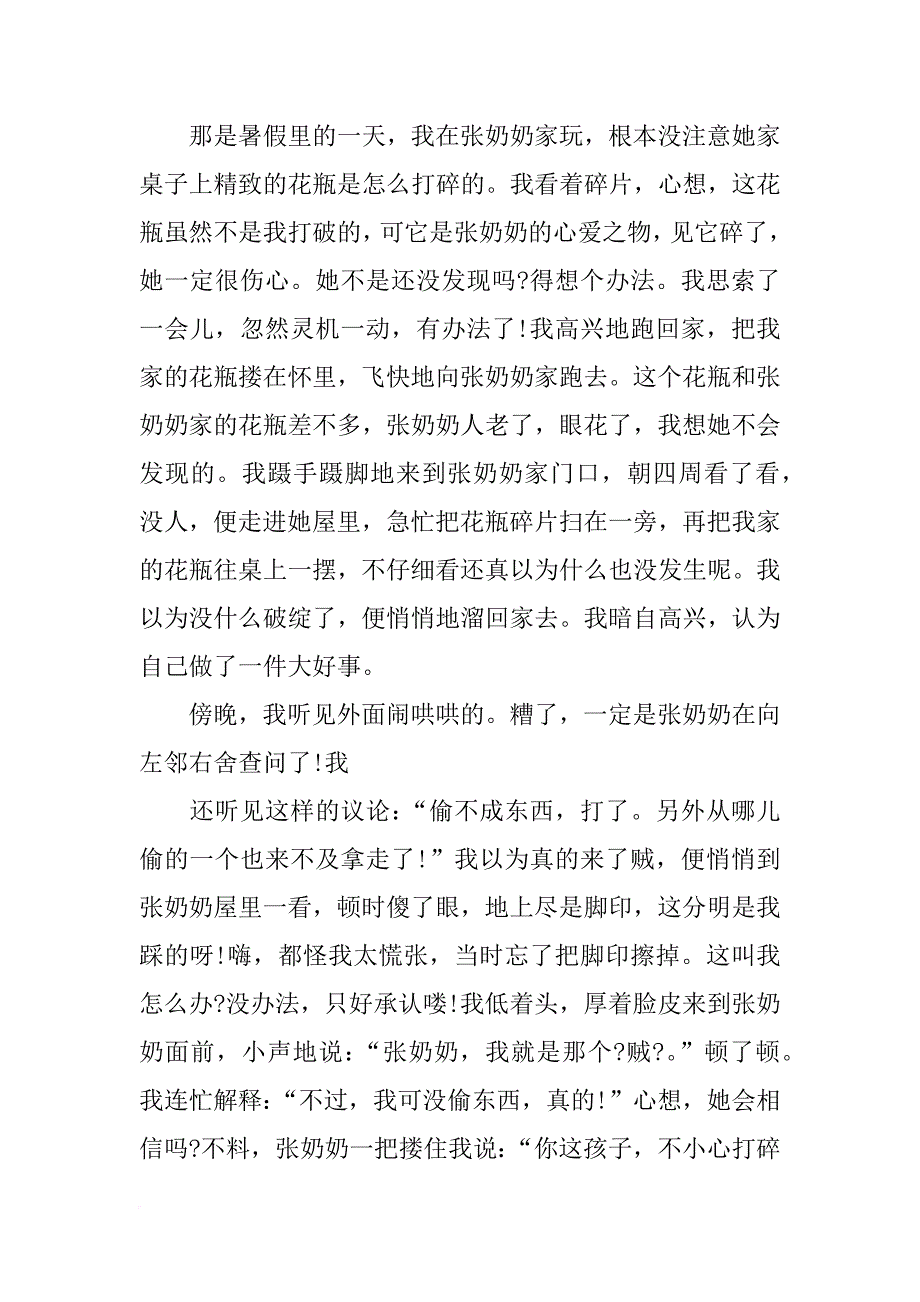 那是暑假里的一天，我在张奶奶家玩，根本没注意她家桌子上精致的花瓶是怎么打碎的。我看着碎片，心想，这花瓶虽然不是我打破的，可它是张奶奶的心爱之物，见它碎了，她一定很伤心。她不是还没发现吗?得想个办法。我思索了一会儿，忽然灵机一动，有办法了!我高兴地跑回家，把我家的花瓶搂在怀里，飞快地向张奶奶家跑去。这个花瓶和张奶奶家的花瓶差不多，张奶奶人老了，眼花了，我想她不会发现的。我蹑手蹑脚地来到张奶奶家门口，朝四周看了看，没人，便走进她屋里，急忙把花瓶碎片扫在一旁，再把我家的花瓶往桌上一摆，不仔细看还真以为什么也没发生呢。我以为没什么破绽了，便悄悄地溜回家去。我暗自高兴，认为自己做了一件大好事。

傍晚，我听见外面闹哄哄的。糟了，一定是张奶奶在向左邻右舍查问了!我

还听见这样的议论：“偷不成东西，打了。另外从哪儿偷的一个也来不及拿走了!”我以为真的来了贼，便悄悄到张奶奶屋里一看，顿时傻了眼，地上尽是脚印，这分明是我踩的呀!嗨，都怪我太慌张，当时忘了把脚印擦掉。这叫我怎么办?没办法，只好承认喽!我低着头，厚着脸皮来到张奶奶面前，小声地说：“张奶奶，我就是那个?贼?。”顿了顿。我连忙解释：“不过，我可没偷东西，真的!”心想，她会相信吗?不料，张奶奶一把搂住我说：“你这孩子，不小心打碎